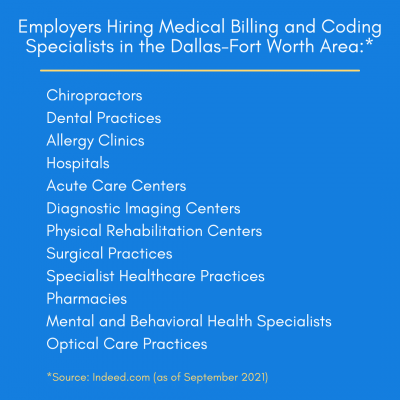 Employers Hiring Medical Billing and Coding Specialists in the Dallas-Fort Worth Area:*

Chiropractors
Dental Practices
Allergy Clinics
Hospitals
Acute Care Centers
Diagnostic Imaging Centers
Physical Rehabilitation Centers
Surgical Practices
Specialist Healthcare Practices
Pharmacies
Mental and Behavioral Health Specialists
Optical Care Practices

*Source: Indeed.com (as of September 2021)